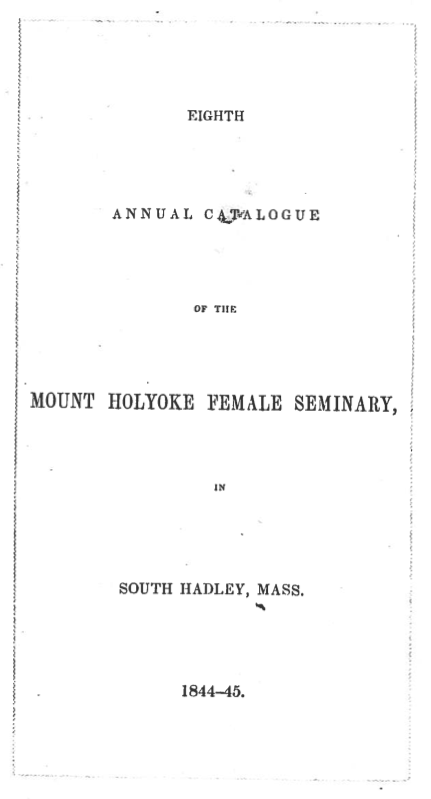 EIGHTH

ANNUAL CATALOGUE

OF THE

MOUNT HOLYOKE FEMALE SEMINARY,

IN

SOUTH HADLEY, MASS.

1844–45.